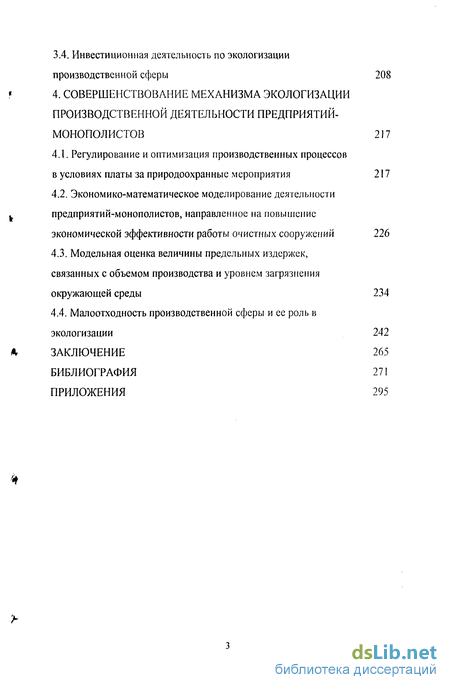 3.4. Инвестиционная деятельность по экологизации производственной сферы 208

4. СОВЕРШЕНСТВОВАНИЕ МЕХАНИЗМА ЭКОЛОГИЗАЦИИ ПРОИЗВОДСТВЕННОЙ ДЕЯТЕЛЬНОСТИ ПРЕДПРИЯТИЙ-МОНОПОЛИСТОВ 217

4.1. Регулирование и оптимизация производственных процессов в условиях платы за природоохранные мероприятия 217

4.2. Экономико-математическое моделирование деятельности предприятий-монополистов, направленное на повышение экономической эффективности работы очистных сооружений 226

4.3. Модельная оценка величины предельных издержек, связанных с объемом производства и уровнем загрязнения окружающей среды 234

4.4. Малоотходность производственной сферы и ее роль в экологизации 242

ЗАКЛЮЧЕНИЕ 265

БИБЛИОГРАФИЯ 271

ПРИЛОЖЕНИЯ 295

3

dsLib.net
библиотека диссертаций